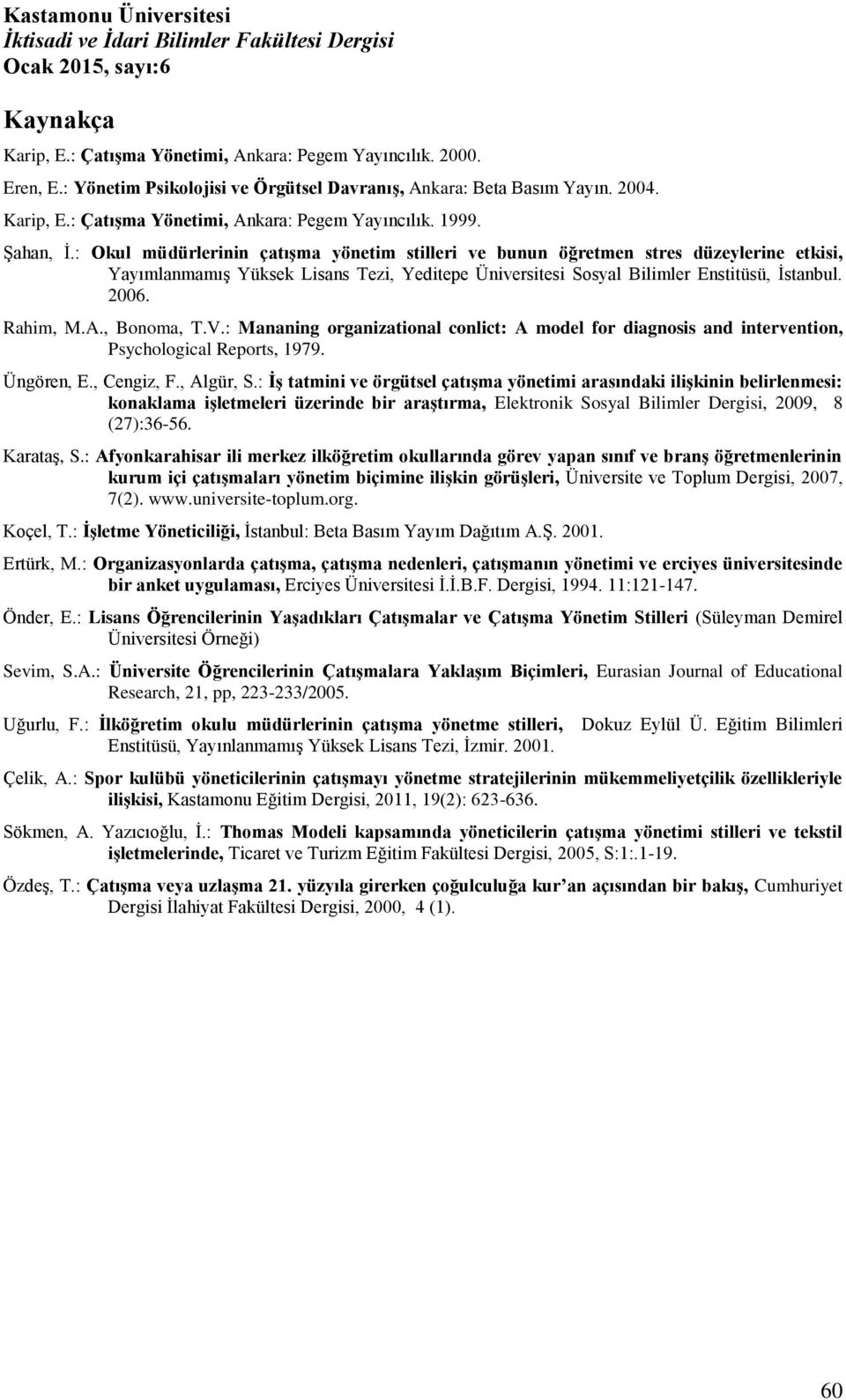 Kastamonu Üniversitesi
İktisadi ve İdari Bilimler Fakültesi Dergisi
Ocak 2015, sayı:6

Kaynakça

Karip, E.: Çatışma Yönetimi, Ankara: Pegem Yayıncılık. 2000.

Eren, E.: Yönetim Psikolojisi ve Örgütsel Davranış, Ankara: Beta Basım Yayın. 2004.

Karip, E.: Çatışma Yönetimi, Ankara: Pegem Yayıncılık. 1999.

Şahan, İ.: Okul müdürlerinin çatışma yönetim stilleri ve bunun öğretmen stres düzeylerine etkisi, Yayımlanmamış Yüksek Lisans Tezi, Yeditepe Üniversitesi Sosyal Bilimler Enstitüsü, İstanbul. 2006.

Rahim, M.A., Bonoma, T.V.: Mananing organizational conlict: A model for diagnosis and intervention, Psychological Reports, 1979.

Üngören, E., Cengiz, F., Algür, S.: İş tatmini ve örgütsel çatışma yönetimi arasındaki ilişkinin belirlenmesi: konaklama işletmeleri üzerinde bir araştırma, Elektronik Sosyal Bilimler Dergisi, 2009, 8 (27):36-56.

Karataş, S.: Afyonkarahisar ili merkez ilköğretim okullarında görev yapan sınıf ve branş öğretmenlerinin kurum içi çatışmaları yönetim biçimine ilişkin görüşleri, Üniversite ve Toplum Dergisi, 2007, 7(2). www.universite-toplum.org.

Koçel, T.: İşletme Yöneticiliği, İstanbul: Beta Basım Yayım Dağıtım A.Ş. 2001.

Ertürk, M.: Organizasyonlarda çatışma, çatışma nedenleri, çatışmanın yönetimi ve erciyes üniversitesinde bir anket uygulaması, Erciyes Üniversitesi İ.İ.B.F. Dergisi, 1994. 11:121-147.

Önder, E.: Lisans Öğrencilerinin Yaşadıkları Çatışmalar ve Çatışma Yönetim Stilleri (Süleyman Demirel Üniversitesi Örneği)

Sevim, S.A.: Üniversite Öğrencilerinin Çatışmalara Yaklaşım Biçimleri, Eurasian Journal of Educational Research, 21, pp, 223-233/2005.

Uğurlu, F.: İlköğretim okulu müdürlerinin çatışma yönetme stilleri, Dokuz Eylül Ü. Eğitim Bilimleri Enstitüsü, Yayınlanmamış Yüksek Lisans Tezi, İzmir. 2001.

Çelik, A.: Spor kulübü yöneticilerinin çatışmayı yönetme stratejilerinin mükemmeliyetçilik özellikleriyle ilişkisi, Kastamonu Eğitim Dergisi, 2011, 19(2): 623-636.

Sökmen, A. Yazıcıoğlu, İ.: Thomas Modeli kapsamında yöneticilerin çatışma yönetimi stilleri ve tekstil işletmelerinde, Ticaret ve Turizm Eğitim Fakültesi Dergisi, 2005, S:1:.1-19.

Özdeş, T.: Çatışma veya uzlaşma 21. yüzyıla girerken çoğulculuğa kur'an açısından bir bakış, Cumhuriyet Dergisi İlahiyat Fakültesi Dergisi, 2000, 4 (1).

60